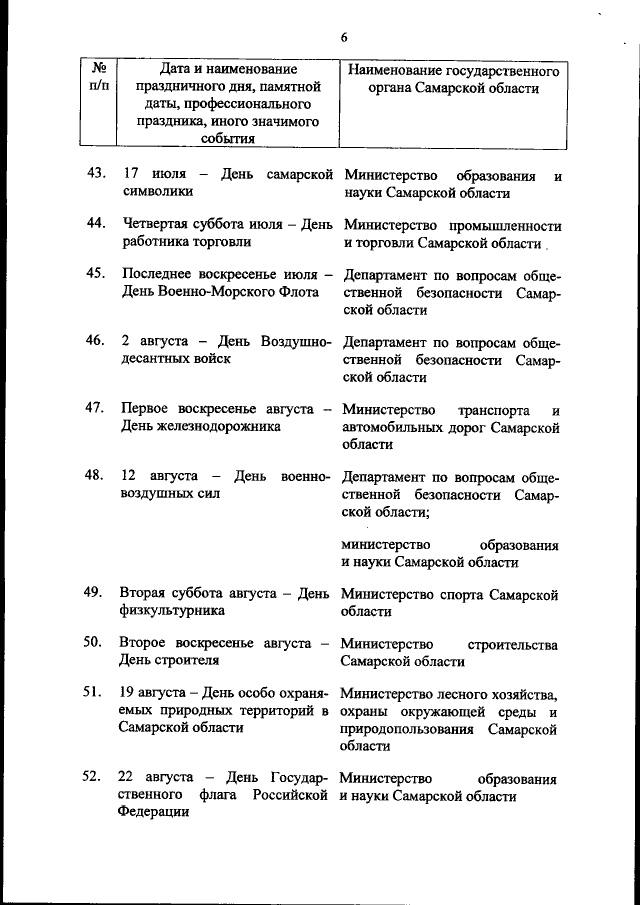 6

| № п/п | Дата и наименование праздничного дня, памятной даты, профессионального праздника, иного значимого события | Наименование государственного органа Самарской области |
|---|---|---|
| 43. | 17 июля – День самарской символики | Министерство образования и науки Самарской области |
| 44. | Четвертая суббота июля – День работника торговли | Министерство промышленности и торговли Самарской области |
| 45. | Последнее воскресенье июля – День Военно-Морского Флота | Департамент по вопросам общественной безопасности Самарской области |
| 46. | 2 августа – День Воздушно-десантных войск | Департамент по вопросам общественной безопасности Самарской области |
| 47. | Первое воскресенье августа – День железнодорожника | Министерство транспорта и автомобильных дорог Самарской области |
| 48. | 12 августа – День военно-воздушных сил | Департамент по вопросам общественной безопасности Самарской области; министерство образования и науки Самарской области |
| 49. | Вторая суббота августа – День физкультурника | Министерство спорта Самарской области |
| 50. | Второе воскресенье августа – День строителя | Министерство строительства Самарской области |
| 51. | 19 августа – День особо охраняемых природных территорий в Самарской области | Министерство лесного хозяйства, охраны окружающей среды и природопользования Самарской области |
| 52. | 22 августа – День Государственного флага Российской Федерации | Министерство образования и науки Самарской области |